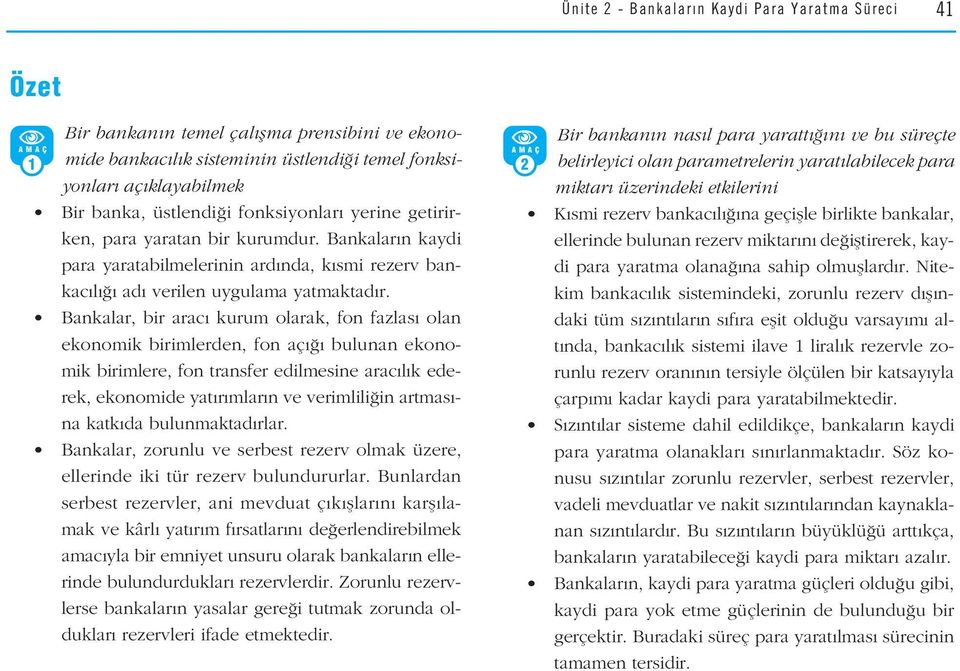 Ünite 2 - Bankaların Kaydi Para Yaratma Süreci 41

Özet

AMAÇ 1

Bir bankanın temel çalışma prensibini ve ekonomide bankacılık sisteminin üstlendiği temel fonksiyonları açıklayabilmek

• Bir banka, üstlendiği fonksiyonları yerine getirirken, para yaratan bir kurumdur. Bankaların kaydi para yaratabilmelerinin ardında, kısmi rezerv bankacılığı adı verilen uygulama yatmaktadır.

• Bankalar, bir aracı kurum olarak, fon fazlası olan ekonomik birimlerden, fon açığı bulunan ekonomik birimlere, fon transfer edilmesine aracılık ederek, ekonomide yatırımların ve verimliliğin artmasına katkıda bulunmaktadırlar.

• Bankalar, zorunlu ve serbest rezerv olmak üzere, ellerinde iki tür rezerv bulundururlar. Bunlardan serbest rezervler, ani mevduat çıkışlarını karşılamak ve kârlı yatırım fırsatlarını değerlendirebilmek amacıyla bir emniyet unsuru olarak bankaların ellerinde bulundurdukları rezervlerdir. Zorunlu rezervlerse bankaların yasalar gereği tutmak zorunda oldukları rezervleri ifade etmektedir.

AMAÇ 2

Bir bankanın nasıl para yarattığını ve bu süreçte belirleyici olan parametrelerin yaratılabilecek para miktarı üzerindeki etkilerini

• Kısmi rezerv bankacılığına geçişle birlikte bankalar, ellerinde bulunan rezerv miktarını değiştirerek, kaydi para yaratma olanağına sahip olmuşlardır. Nitekim bankacılık sistemindeki, zorunlu rezerv dışındaki tüm sızıntıların sıfıra eşit olduğu varsayımı altında, bankacılık sistemi ilave 1 liralık rezervle zorunlu rezerv oranının tersiyle ölçülen bir katsayıyla çarpımı kadar kaydi para yaratabilmektedir.

• Sızıntılar sisteme dahil edildikçe, bankaların kaydi para yaratma olanakları sınırlanmaktadır. Söz konusu sızıntılar zorunlu rezervler, serbest rezervler, vadeli mevduatlar ve nakit sızıntılarından kaynaklanan sızıntılardır. Bu sızıntıların büyüklüğü arttıkça, bankaların yaratabileceği kaydi para miktarı azalır.

• Bankaların, kaydi para yaratma güçleri olduğu gibi, kaydi para yok etme güçlerinin de bulunduğu bir gerçektir. Buradaki süreç para yaratılması sürecinin tamamen tersidir.